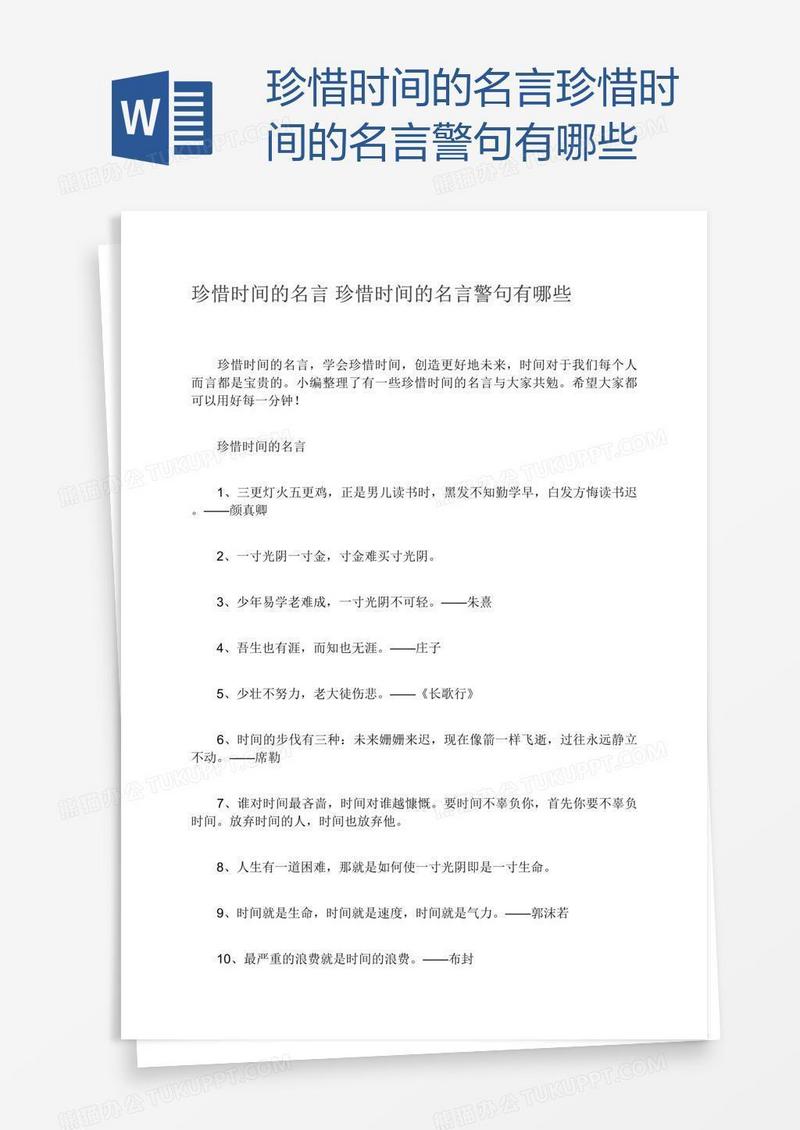 W

珍惜时间的名言珍惜时间的名言警句有哪些

珍惜时间的名言 珍惜时间的名言警句有哪些

珍惜时间的名言，学会珍惜时间，创造更好地未来，时间对于我们每个人而言都是宝贵的。小编整理了有一些珍惜时间的名言与大家共勉。希望大家都可以用好每一分钟！

珍惜时间的名言

1、三更灯火五更鸡，正是男儿读书时，黑发不知勤学早，白发方悔读书迟。——颜真卿

2、一寸光阴一寸金，寸金难买寸光阴。

3、少年易学老难成，一寸光阴不可轻。——朱熹

4、吾生也有涯，而知也无涯。——庄子

5、少壮不努力，老大徒伤悲。——《长歌行》

6、时间的步伐有三种：未来姗姗来迟，现在像箭一样飞逝，过往永远静立不动。——席勒

7、谁对时间最吝啬，时间对谁越慷慨。要时间不辜负你，首先你要不辜负时间。放弃时间的人，时间也放弃他。

8、人生有一道困难，那就是如何使一寸光阴即是一寸生命。

9、时间就是生命，时间就是速度，时间就是气力。——郭沫若

10、最严重的浪费就是时间的浪费。——布封

熊猫办公 TUKUPPT.COM